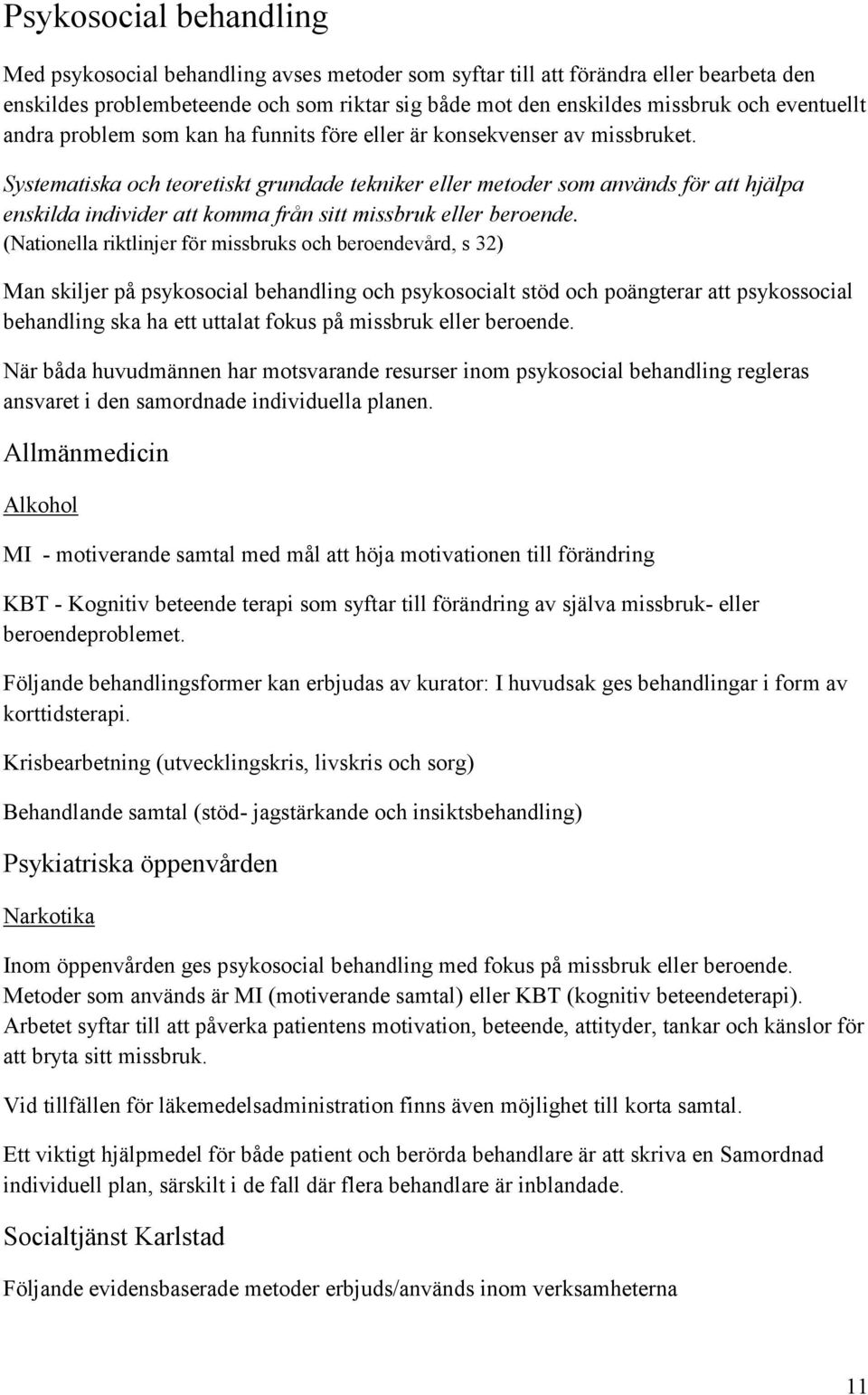 Psykosocial behandling

Med psykosocial behandling avses metoder som syftar till att förändra eller bearbeta den enskildes problembeteende och som riktar sig både mot den enskildes missbruk och eventuellt andra problem som kan ha funnits före eller är konsekvenser av missbruket.

Systematiska och teoretiskt grundade tekniker eller metoder som används för att hjälpa enskilda individer att komma från sitt missbruk eller beroende.
(Nationella riktlinjer för missbruks och beroendevård, s 32)

Man skiljer på psykosocial behandling och psykosocialt stöd och poängterar att psykossocial behandling ska ha ett uttalat fokus på missbruk eller beroende.

När båda huvudmännen har motsvarande resurser inom psykosocial behandling regleras ansvaret i den samordnade individuella planen.

Allmänmedicin

Alkohol

MI - motiverande samtal med mål att höja motivationen till förändring

KBT - Kognitiv beteende terapi som syftar till förändring av själva missbruk- eller beroendeproblemet.

Följande behandlingsformer kan erbjudas av kurator: I huvudsak ges behandlingar i form av korttidsterapi.

Krisbearbetning (utvecklingskris, livskris och sorg)

Behandlande samtal (stöd- jagstärkande och insiktsbehandling)

Psykiatriska öppenvården

Narkotika

Inom öppenvården ges psykosocial behandling med fokus på missbruk eller beroende. Metoder som används är MI (motiverande samtal) eller KBT (kognitiv beteendeterapi). Arbetet syftar till att påverka patientens motivation, beteende, attityder, tankar och känslor för att bryta sitt missbruk.

Vid tillfällen för läkemedelsadministration finns även möjlighet till korta samtal.

Ett viktigt hjälpmedel för både patient och berörda behandlare är att skriva en Samordnad individuell plan, särskilt i de fall där flera behandlare är inblandade.

Socialtjänst Karlstad

Följande evidensbaserade metoder erbjuds/används inom verksamheterna

11